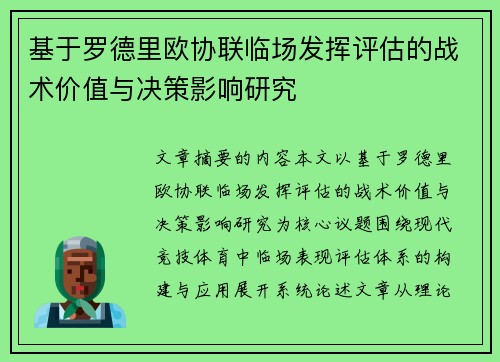 基于罗德里欧协联临场发挥评估的战术价值与决策影响研究

文章摘要的内容本文以基于罗德里欧协联临场发挥评估的战术价值与决策影响研究为核心议题围绕现代竞技体育中临场表现评估体系的构建与应用展开系统论述文章从理论